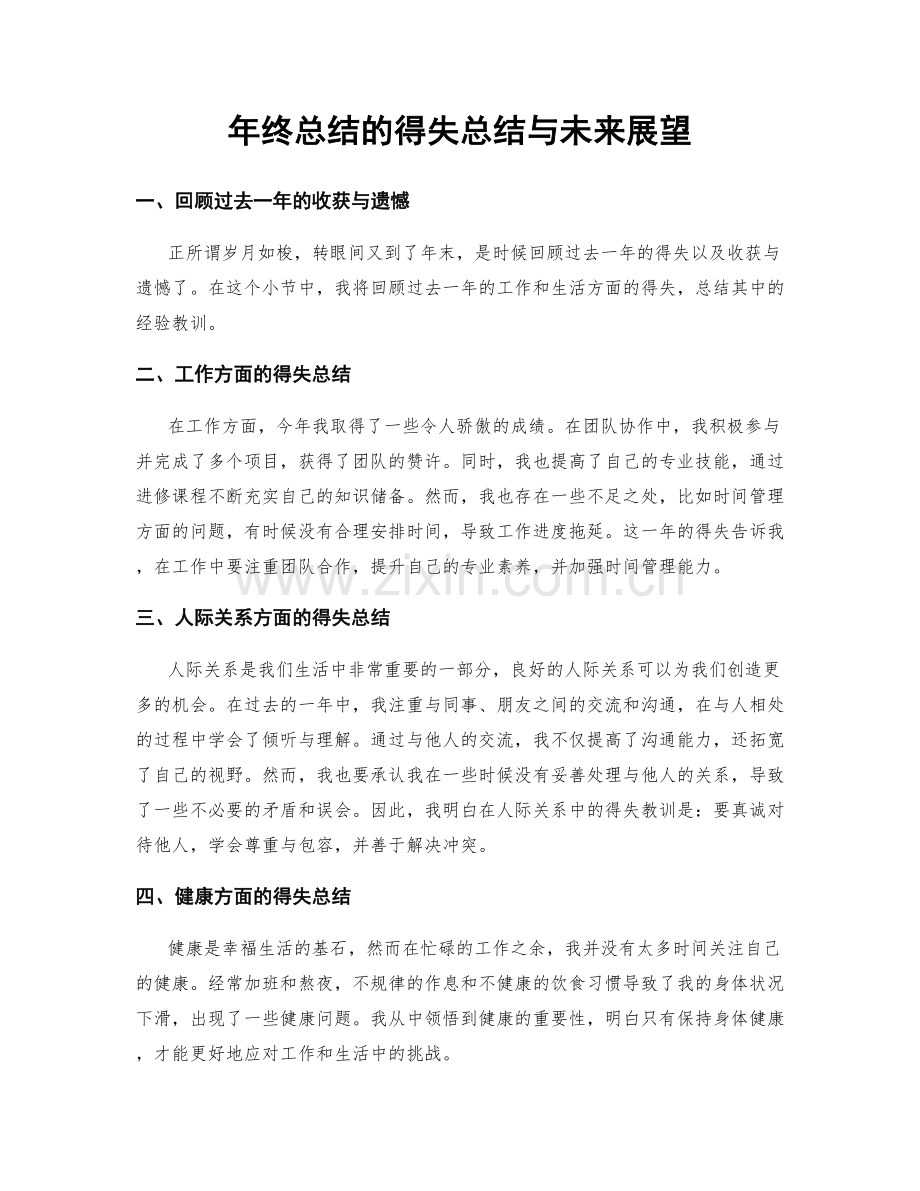 年终总结的得失总结与未来展望

一、回顾过去一年的收获与遗憾

正所谓岁月如梭，转眼间又到了年末，是时候回顾过去一年的得失以及收获与遗憾了。在这个小节中，我将回顾过去一年的工作和生活方面的得失，总结其中的经验教训。

二、工作方面的得失总结

在工作方面，今年我取得了一些令人骄傲的成绩。在团队协作中，我积极参与并完成了多个项目，获得了团队的赞许。同时，我也提高了自己的专业技能，通过进修课程不断充实自己的知识储备。然而，我也存在一些不足之处，比如时间管理方面的问题，有时候没有合理安排时间，导致工作进度拖延。这一年的得失告诉我，在工作中要注重团队合作，提升自己的专业素养，并加强时间管理能力。

三、人际关系方面的得失总结

人际关系是我们生活中非常重要的一部分，良好的人际关系可以为我们创造更多的机会。在过去的一年中，我注重与同事、朋友之间的交流和沟通，在与人相处的过程中学会了倾听与理解。通过与他人的交流，我不仅提高了沟通能力，还拓宽了自己的视野。然而，我也要承认我在一些时候没有妥善处理与他人的关系，导致了一些不必要的矛盾和误会。因此，我明白在人际关系中的得失教训是：要真诚对待他人，学会尊重与包容，并善于解决冲突。

四、健康方面的得失总结

健康是幸福生活的基石，然而在忙碌的工作之余，我并没有太多时间关注自己的健康。经常加班和熬夜，不规律的作息和不健康的饮食习惯导致了我的身体状况下滑，出现了一些健康问题。我从中领悟到健康的重要性，明白只有保持身体健康，才能更好地应对工作和生活中的挑战。

www.zixin.com.cn